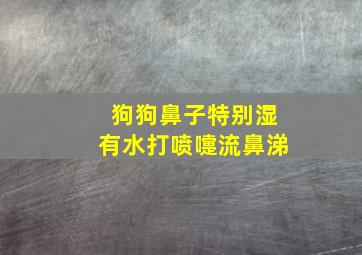 狗狗鼻子特别湿
有水打喷嚏流鼻涕